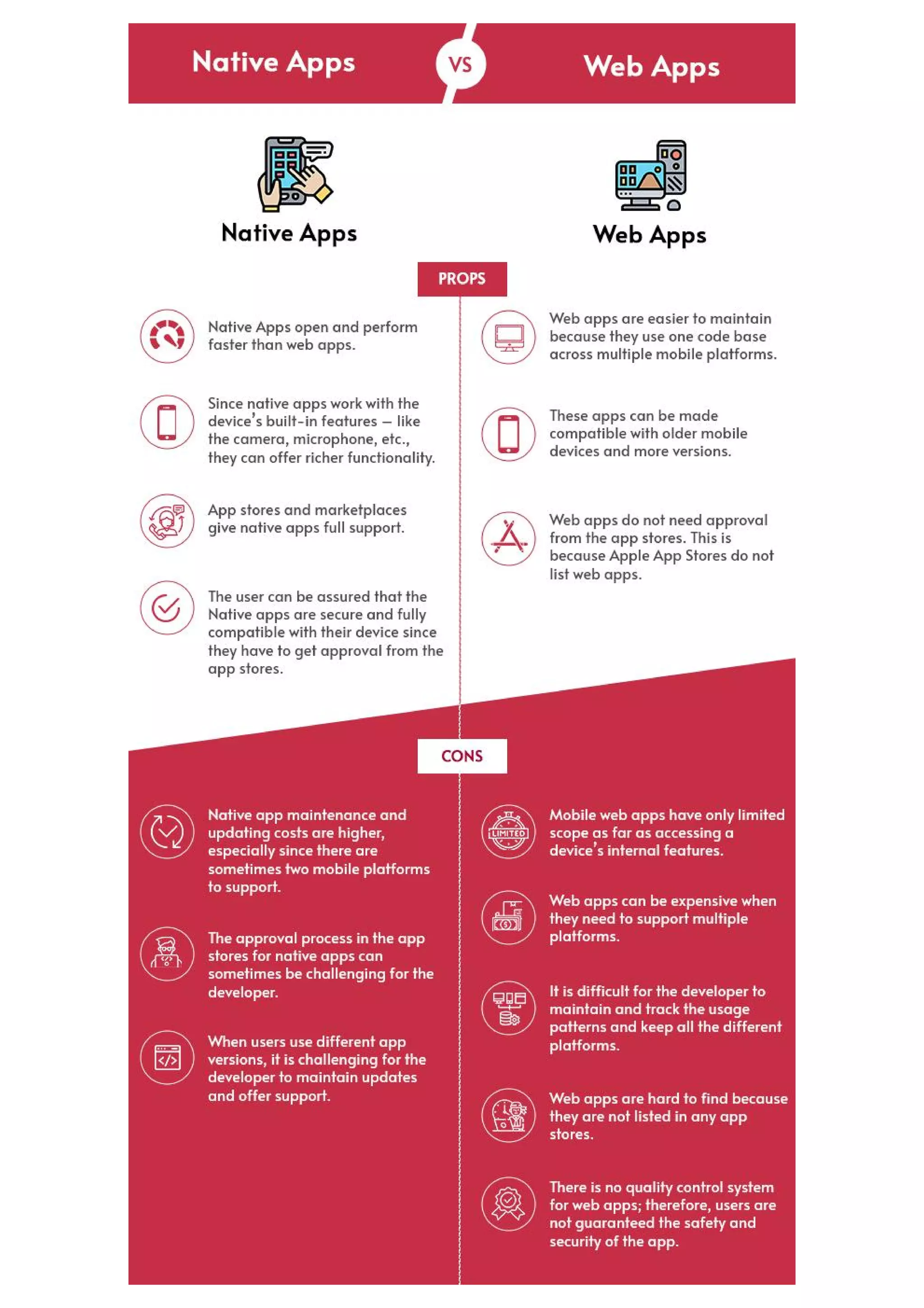 Native Apps VS Web Apps

Native Apps

Web Apps

PROPS

Native Apps open and perform faster than web apps.

Since native apps work with the device's built-in features – like the camera, microphone, etc., they can offer richer functionality.

App stores and marketplaces give native apps full support.

The user can be assured that the Native apps are secure and fully compatible with their device since they have to get approval from the app stores.

Web apps are easier to maintain because they use one code base across multiple mobile platforms.

These apps can be made compatible with older mobile devices and more versions.

Web apps do not need approval from the app stores. This is because Apple App Stores do not list web apps.

CONS

Native app maintenance and updating costs are higher, especially since there are sometimes two mobile platforms to support.

The approval process in the app stores for native apps can sometimes be challenging for the developer.

When users use different app versions, it is challenging for the developer to maintain updates and offer support.

LIMITED

Mobile web apps have only limited scope as far as accessing a device's internal features.

Web apps can be expensive when they need to support multiple platforms.

It is difficult for the developer to maintain and track the usage patterns and keep all the different platforms.

Web apps are hard to find because they are not listed in any app stores.

There is no quality control system for web apps; therefore, users are not guaranteed the safety and security of the app.